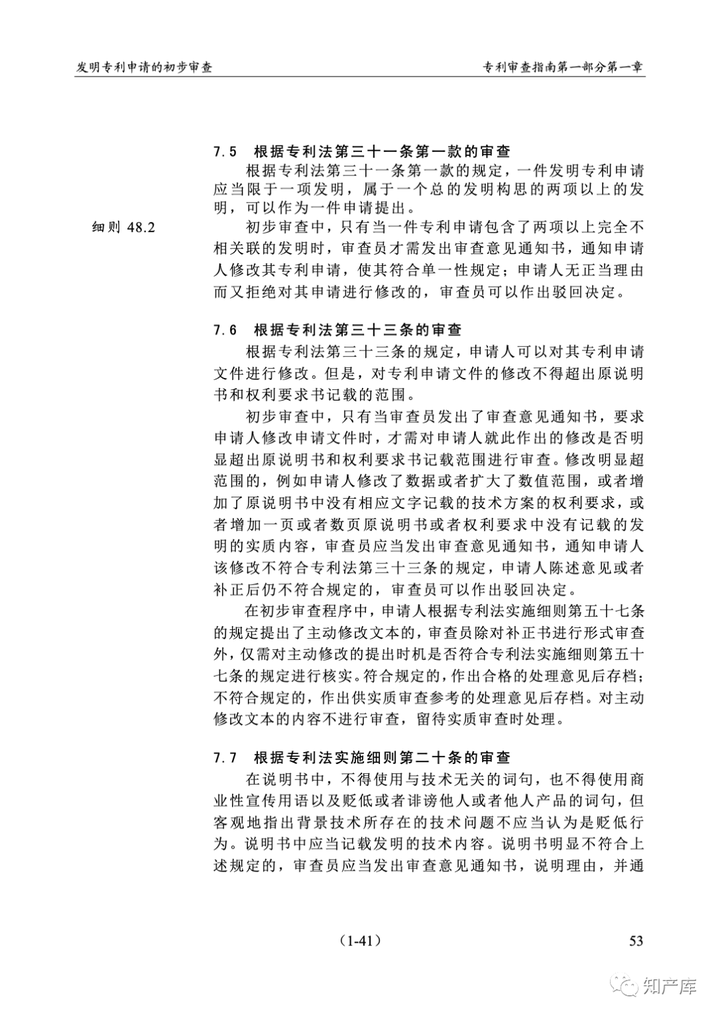 发明专利申请的初步审查

专利审查指南第一部分第一章

7.5 根据专利法第三十一条第一款的审查

根据专利法第三十一条第一款的规定，一件发明专利申请应当限于一项发明，属于一个总的发明构思的两项以上的发明，可以作为一件申请提出。

细则 48.2

初步审查中，只有当一件专利申请包含了两项以上完全不相关联的发明时，审查员才需发出审查意见通知书，通知申请人修改其专利申请，使其符合单一性规定；申请人无正当理由而又拒绝对其申请进行修改的，审查员可以作出驳回决定。

7.6 根据专利法第三十三条的审查

根据专利法第三十三条的规定，申请人可以对其专利申请文件进行修改。但是，对专利申请文件的修改不得超出原说明书和权利要求书记载的范围。

初步审查中，只有当审查员发出了审查意见通知书，要求申请人修改申请文件时，才需对申请人就此作出的修改是否明显超出原说明书和权利要求书记载范围进行审查。修改明显超范围的，例如申请人修改了数据或者扩大了数值范围，或者增加了原说明书中没有相应文字记载的技术方案的权利要求，或者增加一页或者数页原说明书或者权利要求中没有记载的发明的实质内容，审查员应当发出审查意见通知书，通知申请人该修改不符合专利法第三十三条的规定，申请人陈述意见或者补正后仍不符合规定的，审查员可以作出驳回决定。

在初步审查程序中，申请人根据专利法实施细则第五十七条的规定提出了主动修改文本的，审查员除对补正书进行形式审查外，仅需对主动修改的提出时机是否符合专利法实施细则第五十七条的规定进行核实。符合规定的，作出合格的处理意见后存档；不符合规定的，作出供实质审查参考的处理意见后存档。对主动修改文本的内容不进行审查，留待实质审查时处理。

7.7 根据专利法实施细则第二十条的审查

在说明书中，不得使用与技术无关的词句，也不得使用商业性宣传用语以及贬低或者诽谤他人或者他人产品的词句，但客观地指出背景技术所存在的技术问题不应当认为是贬低行为。说明书中应当记载发明的技术内容。说明书明显不符合上述规定的，审查员应当发出审查意见通知书，说明理由，并通

(1-41)

53

知产库